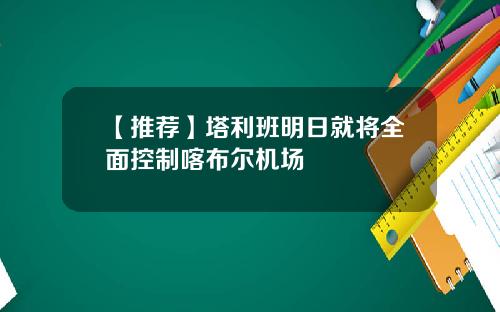 【推荐】塔利班明日就将全面控制喀布尔机场